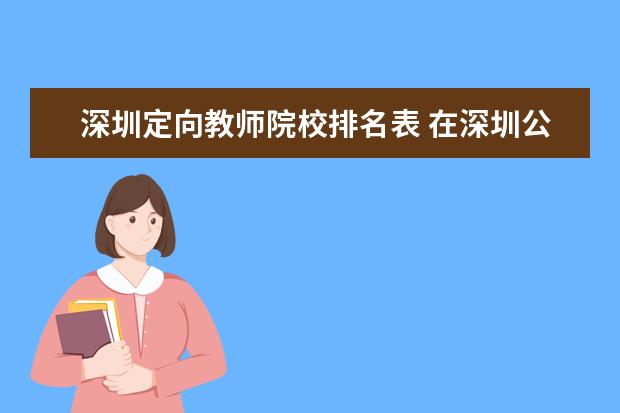 深圳定向教师院校排名表 在深圳公